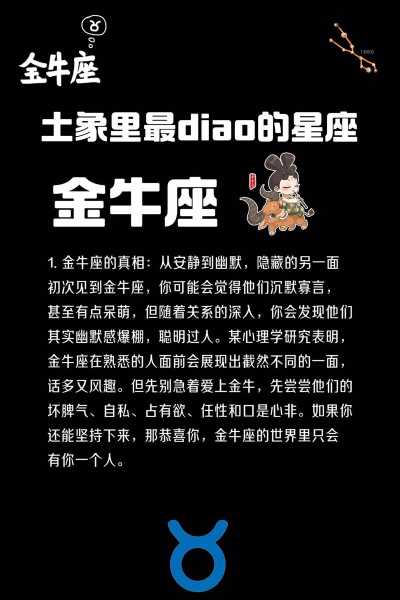 ♉
金牛座

土象里最diao的星座

金牛座

1. 金牛座的真相：从安静到幽默，隐藏的另一面
初次见到金牛座，你可能会觉得他们沉默寡言，甚至有点呆萌，但随着关系的深入，你会发现他们其实幽默感爆棚，聪明过人。某心理学研究表明，金牛座在熟悉的人面前会展现出截然不同的一面，话多又风趣。但先别急着爱上金牛，先尝尝他们的坏脾气、自私、占有欲、任性和口是心非。如果你还能坚持下来，那恭喜你，金牛座的世界里只会有你一个人。

♉